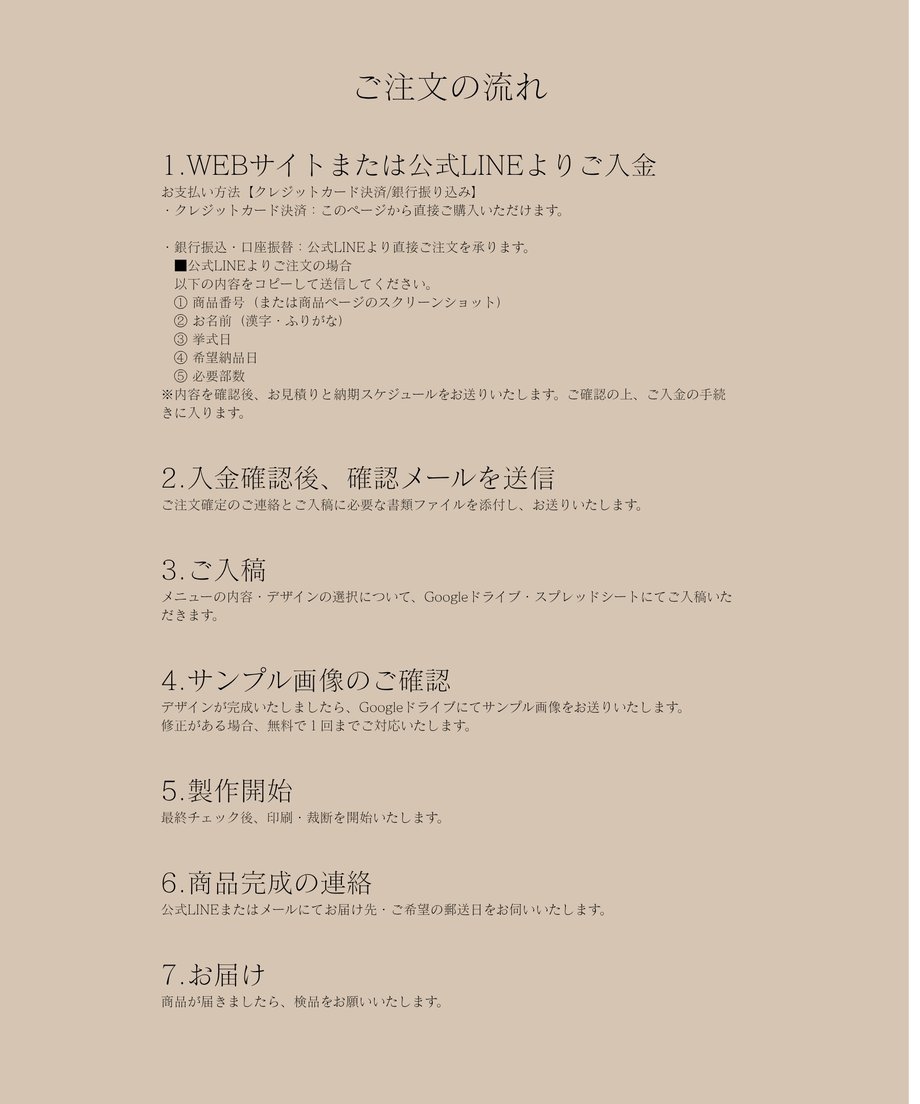 ご注文の流れ

1.WEBサイトまたは公式LINEよりご入金
お支払い方法【クレジットカード決済/銀行振り込み】
・クレジットカード決済：このページから直接ご購入いただけます。

・銀行振込・口座振替：公式LINEより直接ご注文を承ります。
■公式LINEよりご注文の場合
以下の内容をコピーして送信してください。
① 商品番号（または商品ページのスクリーンショット）
② お名前（漢字・ふりがな）
③ 挙式日
④ 希望納品日
⑤ 必要部数
※内容を確認後、お見積りと納期スケジュールをお送りいたします。ご確認の上、ご入金の手続きに入ります。

2.入金確認後、確認メールを送信
ご注文確定のご連絡とご入稿に必要な書類ファイルを添付し、お送りいたします。

3.ご入稿
メニューの内容・デザインの選択について、Googleドライブ・スプレッドシートにてご入稿いただきます。

4.サンプル画像のご確認
デザインが完成いたしましたら、Googleドライブにてサンプル画像をお送りいたします。
修正がある場合、無料で1回までご対応いたします。

5.製作開始
最終チェック後、印刷・裁断を開始いたします。

6.商品完成の連絡
公式LINEまたはメールにてお届け先・ご希望の郵送日をお伺いいたします。

7.お届け
商品が届きましたら、検品をお願いいたします。